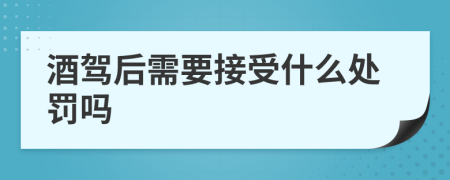 酒驾后需要接受什么处罚吗